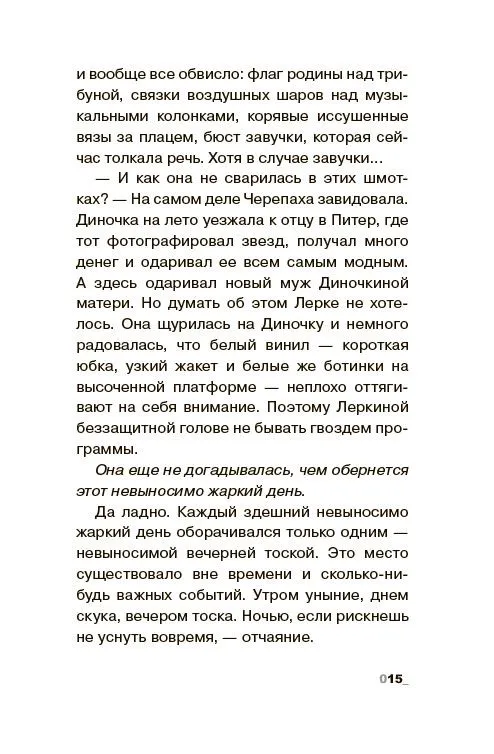 и вообще все обвисло: флаг родины над трибуной, связки воздушных шаров над музыкальными колонками, корявые иссушенные вязы за плацем, бюст завучки, которая сейчас толкала речь. Хотя в случае завучки...

— И как она не сварилась в этих шмотках? — На самом деле Черепаха завидовала. Диночка на лето уезжала к отцу в Питер, где тот фотографировал звезд, получал много денег и одаривал ее всем самым модным. А здесь одаривал новый муж Диночкиной матери. Но думать об этом Лерке не хотелось. Она щурилась на Диночку и немного радовалась, что белый винил — короткая юбка, узкий жакет и белые же ботинки на высоченной платформе — неплохо оттягивают на себя внимание. Поэтому Леркиной беззащитной голове не бывать гвоздем программы.

Она еще не догадывалась, чем обернется этот невыносимо жаркий день.

Да ладно. Каждый здешний невыносимо жаркий день оборачивался только одним — невыносимой вечерней тоской. Это место существовало вне времени и сколько-нибудь важных событий. Утром уныние, днем скука, вечером тоска. Ночью, если рискнешь не уснуть вовремя, — отчаяние.

015_